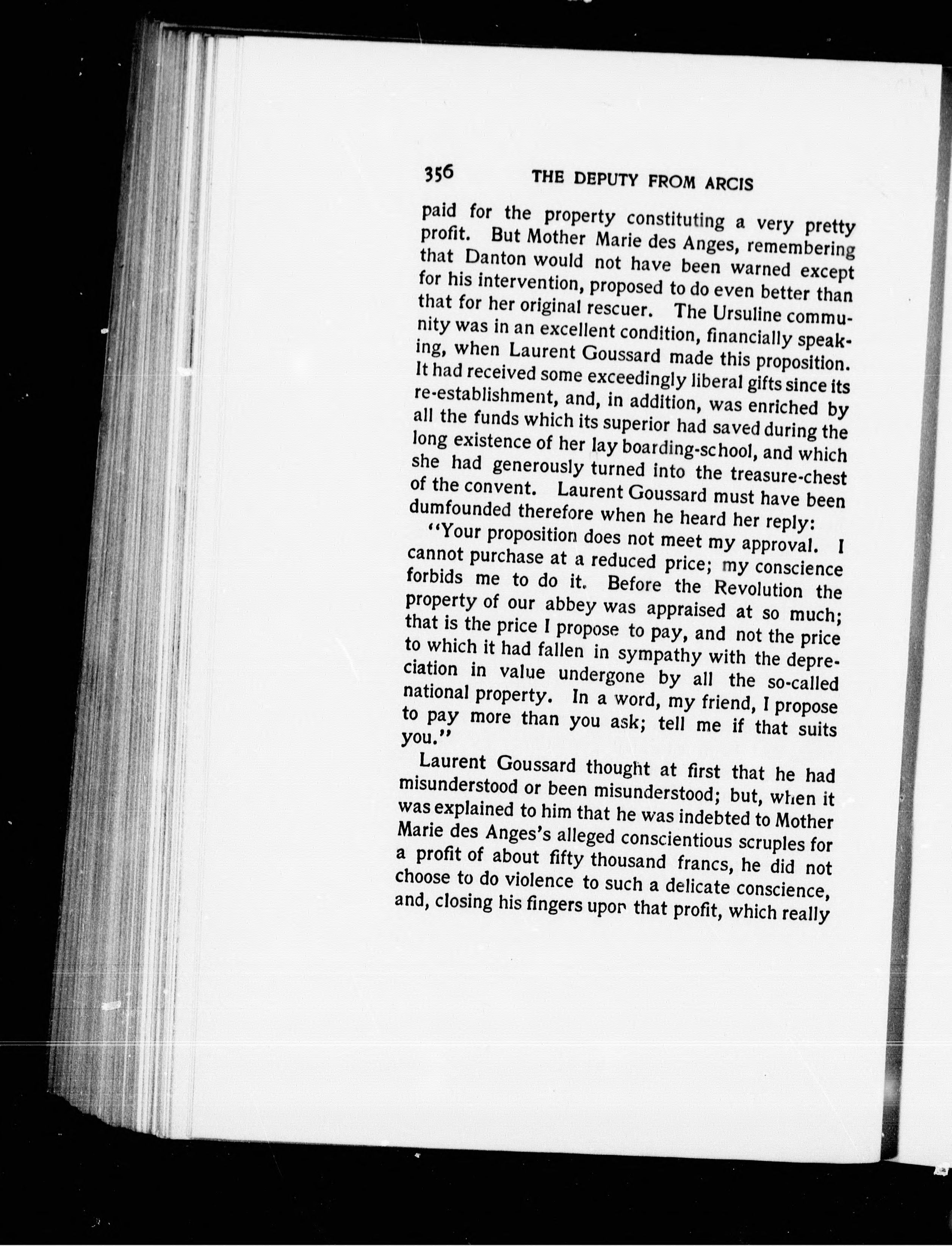 356 THE DEPUTY FROM ARCIS

paid for the property constituting a very pretty profit. But Mother Marie des Anges, remembering that Danton would not have been warned except for his intervention, proposed to do even better than that for her original rescuer. The Ursuline community was in an excellent condition, financially speaking, when Laurent Goussard made this proposition. It had received some exceedingly liberal gifts since its re-establishment, and, in addition, was enriched by all the funds which its superior had saved during the long existence of her lay boarding-school, and which she had generously turned into the treasure-chest of the convent. Laurent Goussard must have been dumfounded therefore when he heard her reply:

"Your proposition does not meet my approval. I cannot purchase at a reduced price; my conscience forbids me to do it. Before the Revolution the property of our abbey was appraised at so much; that is the price I propose to pay, and not the price to which it had fallen in sympathy with the depreciation in value undergone by all the so-called national property. In a word, my friend, I propose to pay more than you ask; tell me if that suits you."

Laurent Goussard thought at first that he had misunderstood or been misunderstood; but, when it was explained to him that he was indebted to Mother Marie des Anges's alleged conscientious scruples for a profit of about fifty thousand francs, he did not choose to do violence to such a delicate conscience, and, closing his fingers upon that profit, which really